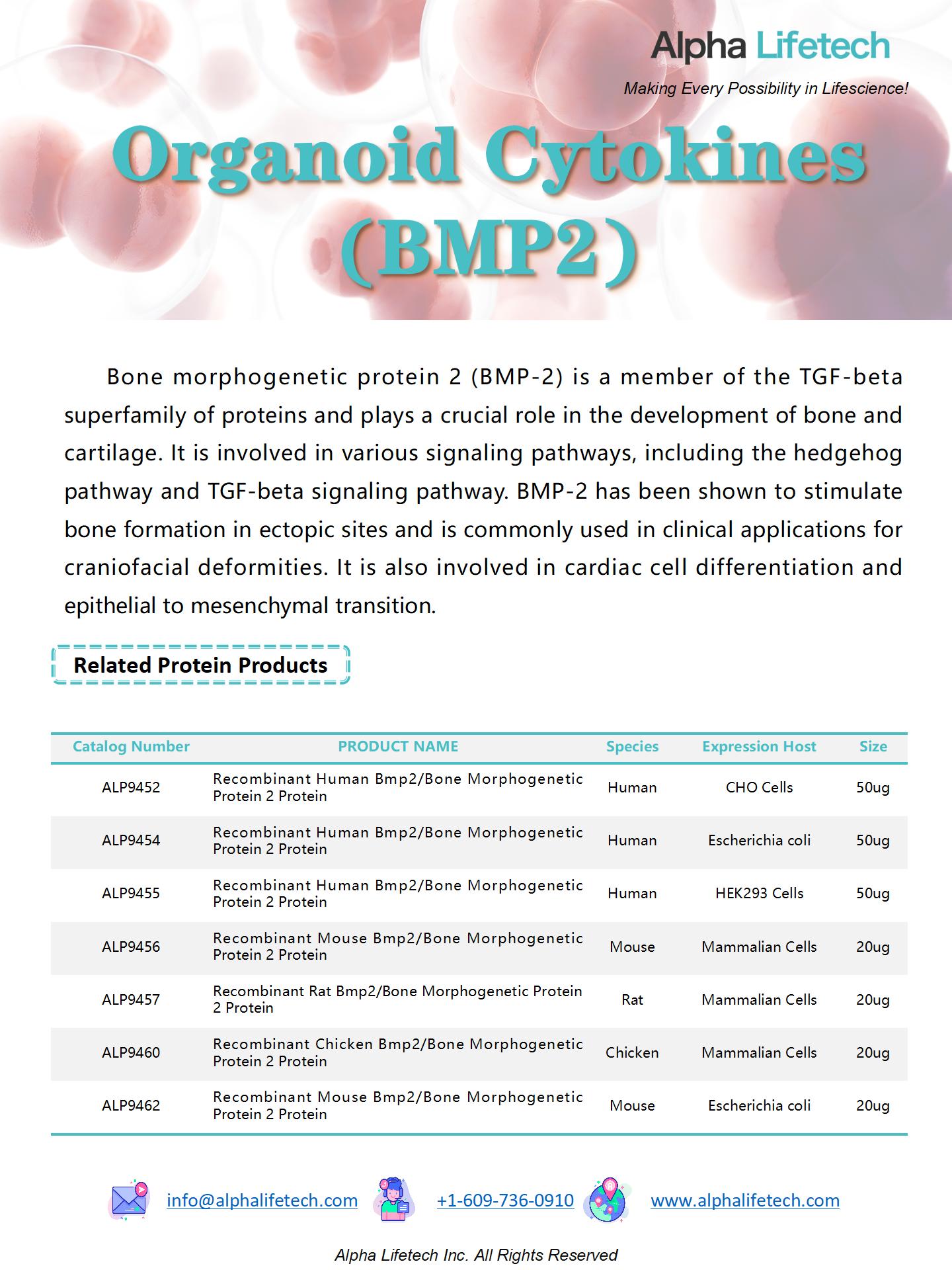 Alpha Lifetech

Making Every Possibility in Lifescience!

Organoid Cytokines (BMP2)

Bone morphogenetic protein 2 (BMP-2) is a member of the TGF-beta superfamily of proteins and plays a crucial role in the development of bone and cartilage. It is involved in various signaling pathways, including the hedgehog pathway and TGF-beta signaling pathway. BMP-2 has been shown to stimulate bone formation in ectopic sites and is commonly used in clinical applications for craniofacial deformities. It is also involved in cardiac cell differentiation and epithelial to mesenchymal transition.

Related Protein Products

| Catalog Number | PRODUCT NAME | Species | Expression Host | Size |
|---|---|---|---|---|
| ALP9452 | Recombinant Human Bmp2/Bone Morphogenetic Protein 2 Protein | Human | CHO Cells | 50ug |
| ALP9454 | Recombinant Human Bmp2/Bone Morphogenetic Protein 2 Protein | Human | Escherichia coli | 50ug |
| ALP9455 | Recombinant Human Bmp2/Bone Morphogenetic Protein 2 Protein | Human | HEK293 Cells | 50ug |
| ALP9456 | Recombinant Mouse Bmp2/Bone Morphogenetic Protein 2 Protein | Mouse | Mammalian Cells | 20ug |
| ALP9457 | Recombinant Rat Bmp2/Bone Morphogenetic Protein 2 Protein | Rat | Mammalian Cells | 20ug |
| ALP9460 | Recombinant Chicken Bmp2/Bone Morphogenetic Protein 2 Protein | Chicken | Mammalian Cells | 20ug |
| ALP9462 | Recombinant Mouse Bmp2/Bone Morphogenetic Protein 2 Protein | Mouse | Escherichia coli | 20ug |

info@alphalifetech.com +1-609-736-0910 www.alphalifetech.com

Alpha Lifetech Inc. All Rights Reserved